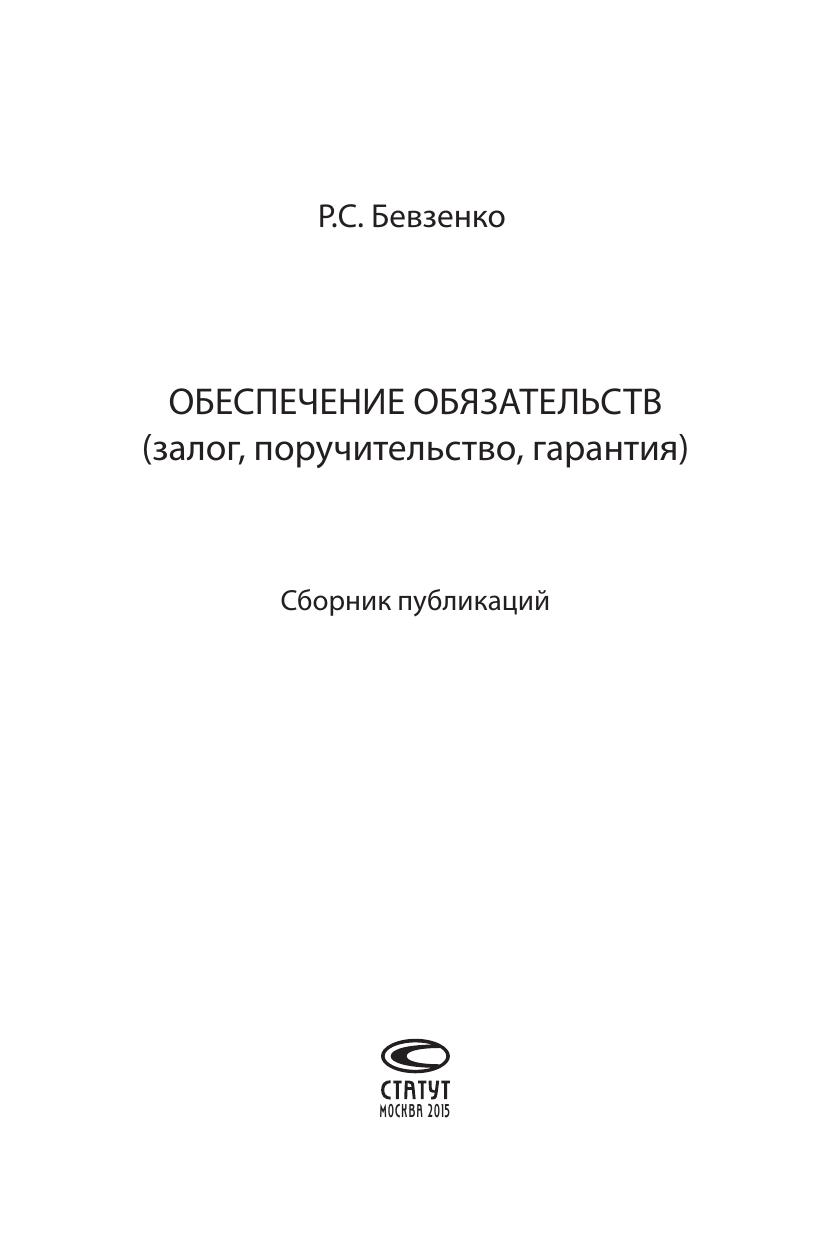 Р.С. Бевзенко

ОБЕСПЕЧЕНИЕ ОБЯЗАТЕЛЬСТВ
(залог, поручительство, гарантия)

Сборник публикаций

СТАТУТ
МОСКВА 2015